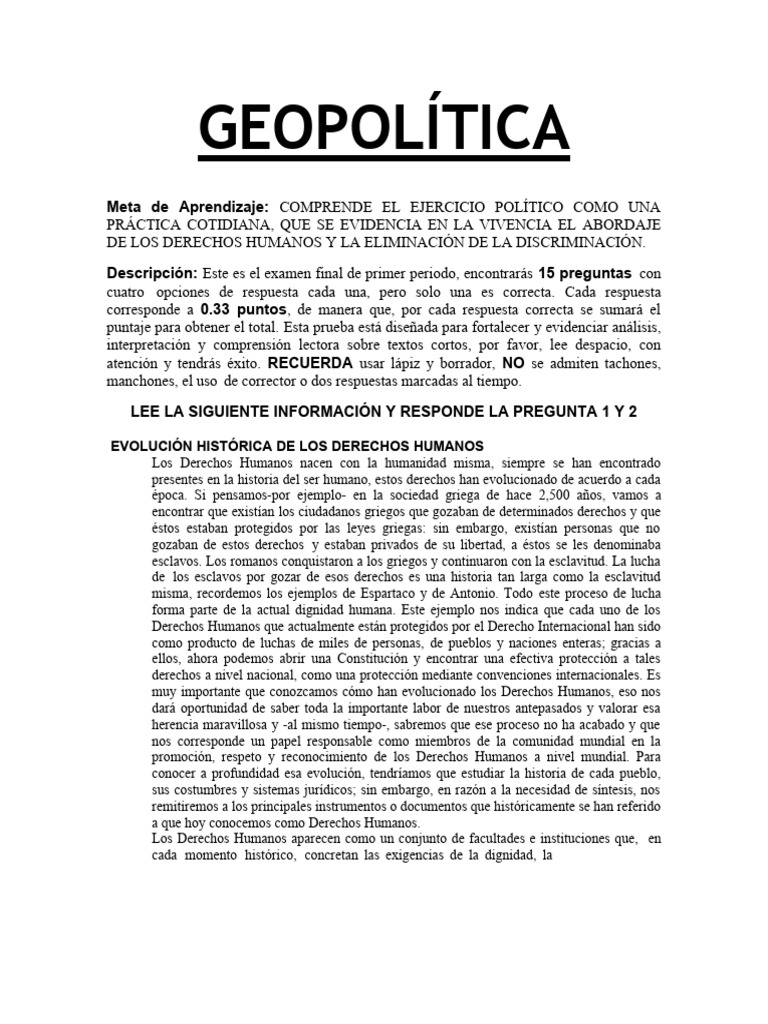 GEOPOLÍTICA

Meta de Aprendizaje: COMPRENDE EL EJERCICIO POLÍTICO COMO UNA PRÁCTICA COTIDIANA, QUE SE EVIDENCIA EN LA VIVENCIA EL ABORDAJE DE LOS DERECHOS HUMANOS Y LA ELIMINACIÓN DE LA DISCRIMINACIÓN.

Descripción: Este es el examen final de primer periodo, encontrarás 15 preguntas con cuatro opciones de respuesta cada una, pero solo una es correcta. Cada respuesta corresponde a 0.33 puntos, de manera que, por cada respuesta correcta se sumará el puntaje para obtener el total. Esta prueba está diseñada para fortalecer y evidenciar análisis, interpretación y comprensión lectora sobre textos cortos, por favor, lee despacio, con atención y tendrás éxito. RECUERDA usar lápiz y borrador, NO se admiten tachones, manchones, el uso de corrector o dos respuestas marcadas al tiempo.

LEE LA SIGUIENTE INFORMACIÓN Y RESPONDE LA PREGUNTA 1 Y 2

EVOLUCIÓN HISTÓRICA DE LOS DERECHOS HUMANOS
Los Derechos Humanos nacen con la humanidad misma, siempre se han encontrado presentes en la historia del ser humano, estos derechos han evolucionado de acuerdo a cada época. Si pensamos-por ejemplo- en la sociedad griega de hace 2,500 años, vamos a encontrar que existían los ciudadanos griegos que gozaban de determinados derechos y que éstos estaban protegidos por las leyes griegas: sin embargo, existían personas que no gozaban de estos derechos y estaban privados de su libertad, a éstos se les denominaba esclavos. Los romanos conquistaron a los griegos y continuaron con la esclavitud. La lucha de los esclavos por gozar de esos derechos es una historia tan larga como la esclavitud misma, recordemos los ejemplos de Espartaco y de Antonio. Todo este proceso de lucha forma parte de la actual dignidad humana. Este ejemplo nos indica que cada uno de los Derechos Humanos que actualmente están protegidos por el Derecho Internacional han sido como producto de luchas de miles de personas, de pueblos y naciones enteras; gracias a ellos, ahora podemos abrir una Constitución y encontrar una efectiva protección a tales derechos a nivel nacional, como una protección mediante convenciones internacionales. Es muy importante que conozcamos cómo han evolucionado los Derechos Humanos, eso nos dará oportunidad de saber toda la importante labor de nuestros antepasados y valorar esa herencia maravillosa y -al mismo tiempo-, sabremos que ese proceso no ha acabado y que nos corresponde un papel responsable como miembros de la comunidad mundial en la promoción, respeto y reconocimiento de los Derechos Humanos a nivel mundial. Para conocer a profundidad esa evolución, tendríamos que estudiar la historia de cada pueblo, sus costumbres y sistemas jurídicos; sin embargo, en razón a la necesidad de síntesis, nos remitiremos a los principales instrumentos o documentos que históricamente se han referido a que hoy conocemos como Derechos Humanos.
Los Derechos Humanos aparecen como un conjunto de facultades e instituciones que, en cada momento histórico, concretan las exigencias de la dignidad, la